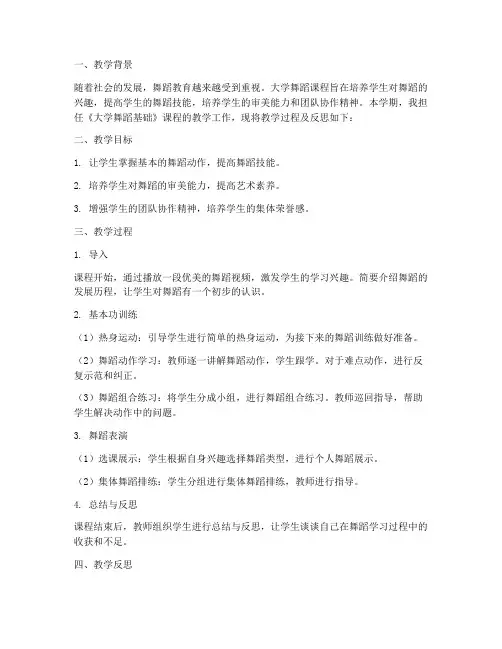 一、教学背景

随着社会的发展，舞蹈教育越来越受到重视。大学舞蹈课程旨在培养学生对舞蹈的兴趣，提高学生的舞蹈技能，培养学生的审美能力和团队协作精神。本学期，我担任《大学舞蹈基础》课程的教学工作，现将教学过程及反思如下：

二、教学目标

1. 让学生掌握基本的舞蹈动作，提高舞蹈技能。

2. 培养学生对舞蹈的审美能力，提高艺术素养。

3. 增强学生的团队协作精神，培养学生的集体荣誉感。

三、教学过程

1. 导入

课程开始，通过播放一段优美的舞蹈视频，激发学生的学习兴趣。简要介绍舞蹈的发展历程，让学生对舞蹈有一个初步的认识。

2. 基本功训练

（1）热身运动：引导学生进行简单的热身运动，为接下来的舞蹈训练做好准备。

（2）舞蹈动作学习：教师逐一讲解舞蹈动作，学生跟学。对于难点动作，进行反复示范和纠正。

（3）舞蹈组合练习：将学生分成小组，进行舞蹈组合练习。教师巡回指导，帮助学生解决动作中的问题。

3. 舞蹈表演

（1）选课展示：学生根据自身兴趣选择舞蹈类型，进行个人舞蹈展示。

（2）集体舞蹈排练：学生分组进行集体舞蹈排练，教师进行指导。

4. 总结与反思

课程结束后，教师组织学生进行总结与反思，让学生谈谈自己在舞蹈学习过程中的收获和不足。

四、教学反思